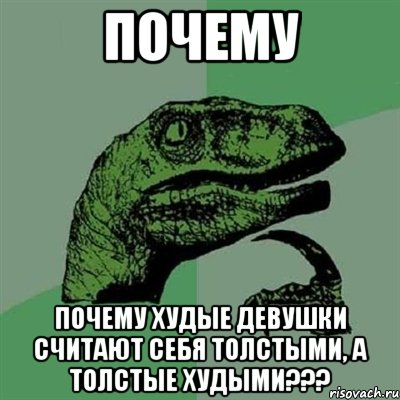 ПОЧЕМУ

ПОЧЕМУ ХУДЫЕ ДЕВУШКИ СЧИТАЮТ СЕБЯ ТОЛСТЫМИ, А ТОЛСТЫЕ ХУДЫМИ???

risovach.ru